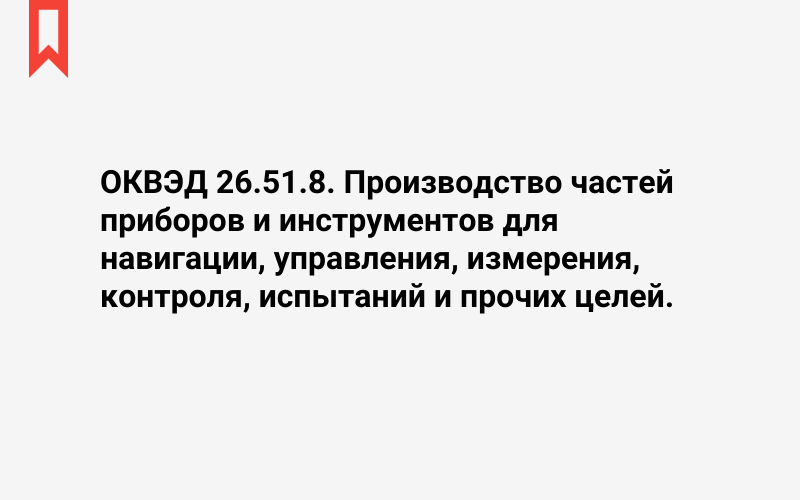 ОКВЭД 26.51.8. Производство частей приборов и инструментов для навигации, управления, измерения, контроля, испытаний и прочих целей.